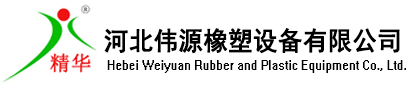 ®
精华
河北伟源橡塑设备有限公司
Hebei Weiyuan Rubber and Plastic Equipment Co., Ltd.